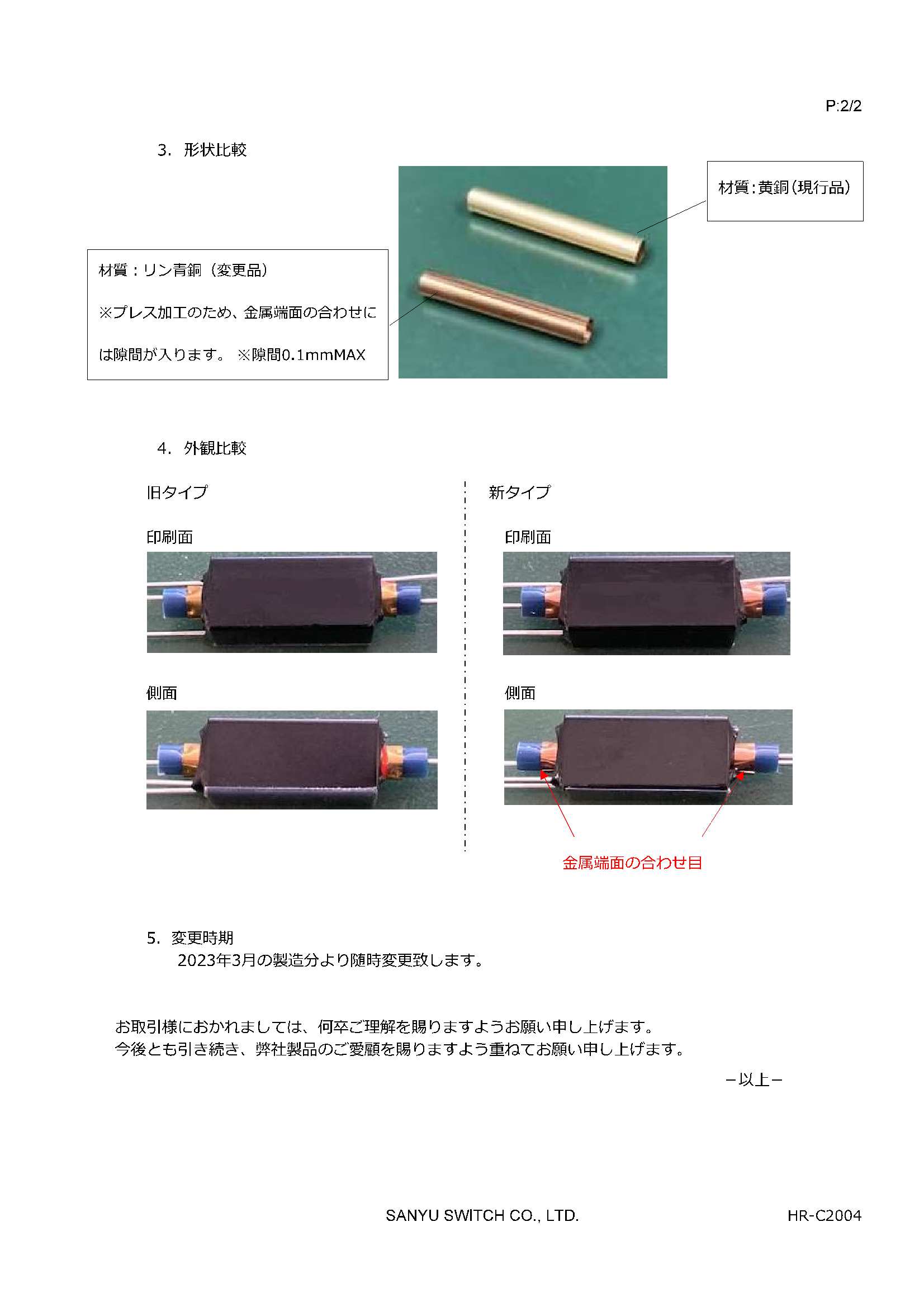 P:2/2

3. 形状比較

材質：黄銅（現行品）

材質：リン青銅（変更品）

※プレス加工のため、金属端面の合わせには隙間が入ります。 ※隙間0.1mmMAX

4. 外観比較

旧タイプ

印刷面

側面

新タイプ

印刷面

側面

金属端面の合わせ目

5. 変更時期

2023年3月の製造分より随時変更致します。

お取引様におかれましては、何卒ご理解を賜りますようお願い申し上げます。
今後とも引き続き、弊社製品のご愛顧を賜りますよう重ねてお願い申し上げます。

－以上－

SANYU SWITCH CO., LTD.

HR-C2004